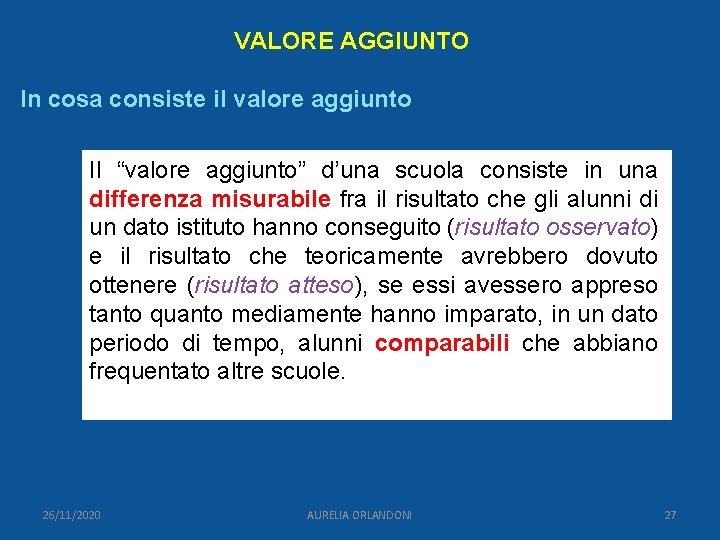 VALORE AGGIUNTO

In cosa consiste il valore aggiunto

Il “valore aggiunto” d’una scuola consiste in una differenza misurabile fra il risultato che gli alunni di un dato istituto hanno conseguito (risultato osservato) e il risultato che teoricamente avrebbero dovuto ottenere (risultato atteso), se essi avessero appreso tanto quanto mediamente hanno imparato, in un dato periodo di tempo, alunni comparabili che abbiano frequentato altre scuole.

26/11/2020

AURELIA ORLANDONI

27